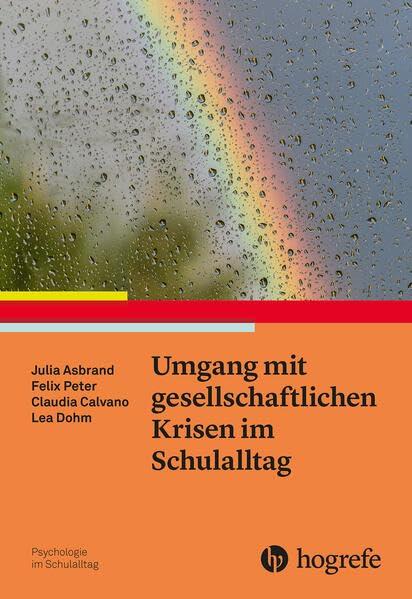 Julia Asbrand
Felix Peter
Claudia Calvano
Lea Dohm

Umgang mit gesellschaftlichen Krisen im Schulalltag

Psychologie im Schulalltag

hogrefe